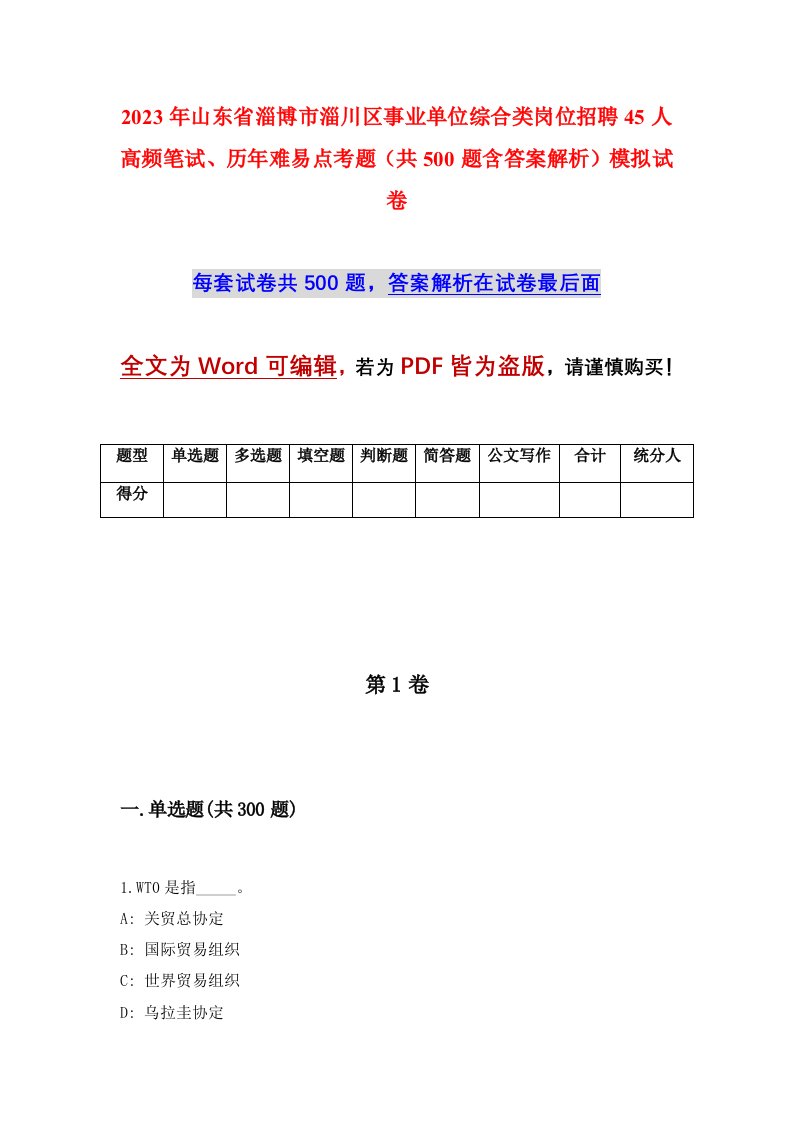 2023年山东省淄博市淄川区事业单位综合类岗位招聘45人高频笔试、历年难易点考题（共500题含答案解析）模拟试卷

每套试卷共500题，答案解析在试卷最后面

全文为Word可编辑，若为PDF皆为盗版，请谨慎购买！

| 题型 | 单选题 | 多选题 | 填空题 | 判断题 | 简答题 | 公文写作 | 合计 | 统分人 |
|---|---|---|---|---|---|---|---|---|
| 得分 | | | | | | | | |

第1卷

一.单选题(共300题)

1.WTO是指_____。

A: 关贸总协定

B: 国际贸易组织

C: 世界贸易组织

D: 乌拉圭协定